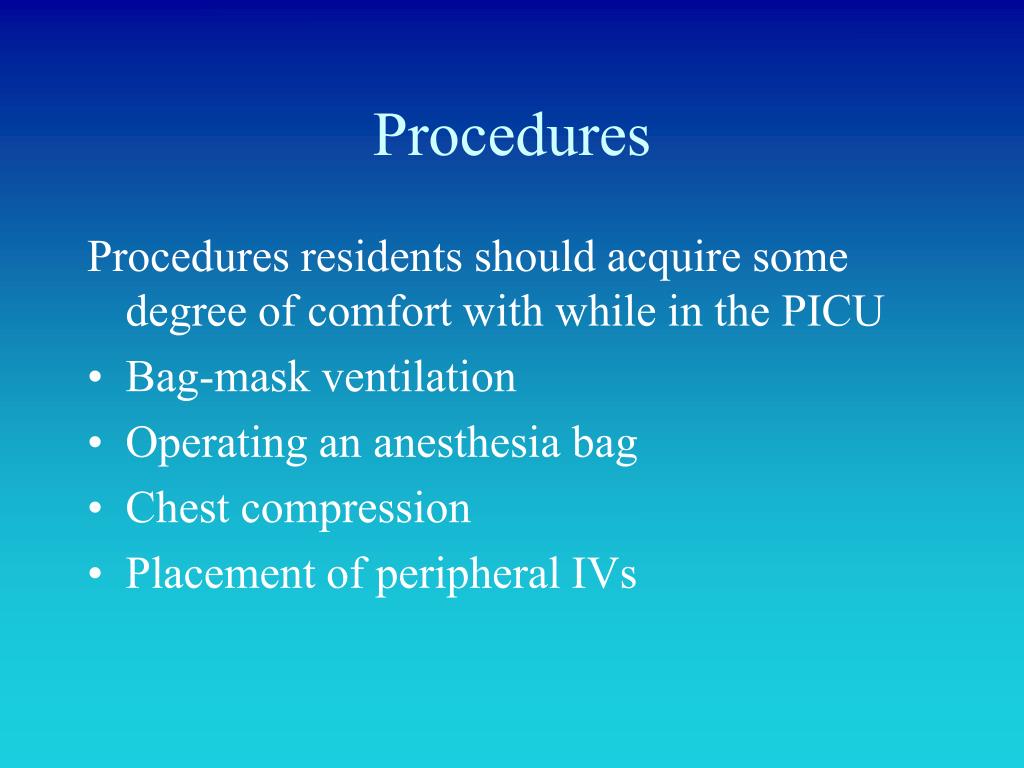 Procedures

Procedures residents should acquire some degree of comfort with while in the PICU

• Bag-mask ventilation
• Operating an anesthesia bag
• Chest compression
• Placement of peripheral IVs